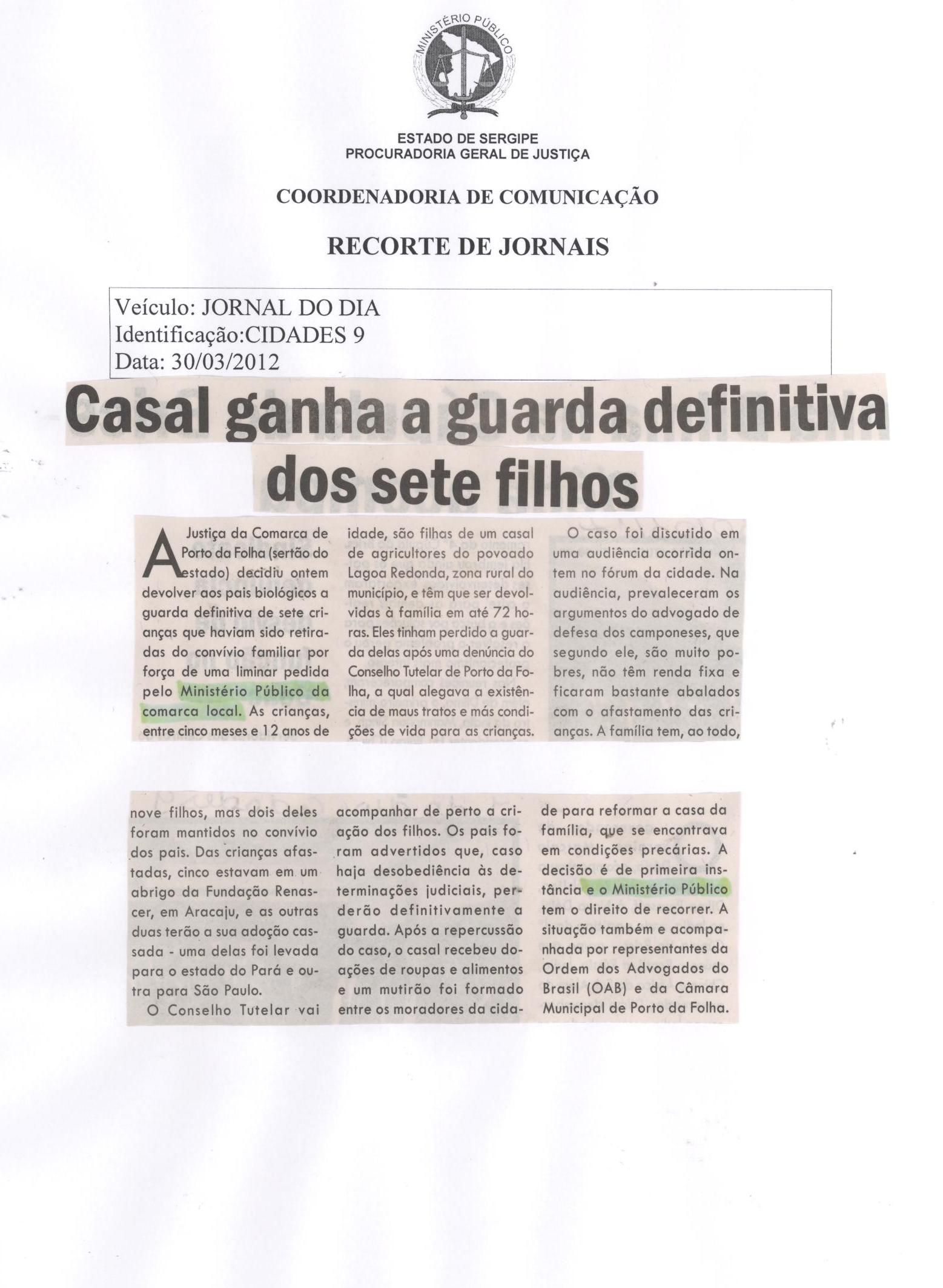 MINISTÉRIO PÚBLICO

ESTADO DE SERGIPE
PROCURADORIA GERAL DE JUSTIÇA

COORDENADORIA DE COMUNICAÇÃO

RECORTE DE JORNAIS

Veículo: JORNAL DO DIA
Identificação:CIDADES 9
Data: 30/03/2012

Casal ganha a guarda definitiva dos sete filhos

A Justiça da Comarca de Porto da Folha (sertão do estado) decidiu ontem devolver aos pais biológicos a guarda definitiva de sete crianças que haviam sido retiradas do convívio familiar por força de uma liminar pedida pelo Ministério Público da comarca local. As crianças, entre cinco meses e 12 anos de idade, são filhas de um casal de agricultores do povoado Lagoa Redonda, zona rural do município, e têm que ser devolvidas à família em até 72 horas. Eles tinham perdido a guarda delas após uma denúncia do Conselho Tutelar de Porto da Folha, a qual alegava a existência de maus tratos e más condições de vida para as crianças.

O caso foi discutido em uma audiência ocorrida ontem no fórum da cidade. Na audiência, prevaleceram os argumentos do advogado de defesa dos camponeses, que segundo ele, são muito pobres, não têm renda fixa e ficaram bastante abalados com o afastamento das crianças. A família tem, ao todo, nove filhos, mas dois deles foram mantidos no convívio dos pais. Das crianças afastadas, cinco estavam em um abrigo da Fundação Renascer, em Aracaju, e as outras duas terão a sua adoção cassada - uma delas foi levada para o estado do Pará e outra para São Paulo.

O Conselho Tutelar vai acompanhar de perto a criação dos filhos. Os pais foram advertidos que, caso haja desobediência às determinações judiciais, perderão definitivamente a guarda. Após a repercussão do caso, o casal recebeu doações de roupas e alimentos e um mutirão foi formado entre os moradores da cidade para reformar a casa da família, que se encontrava em condições precárias. A decisão é de primeira instância e o Ministério Público tem o direito de recorrer. A situação também e acompanhada por representantes da Ordem dos Advogados do Brasil (OAB) e da Câmara Municipal de Porto da Folha.